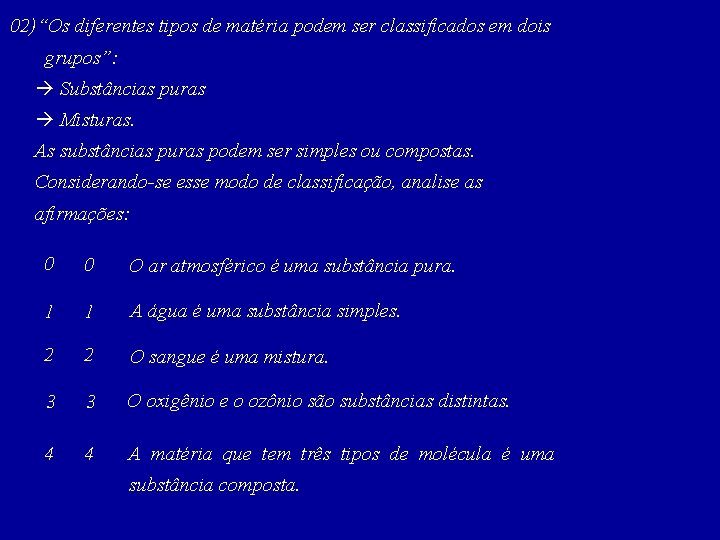 02) “Os diferentes tipos de matéria podem ser classificados em dois grupos”:
→ Substâncias puras
→ Misturas.
As substâncias puras podem ser simples ou compostas.
Considerando-se esse modo de classificação, analise as afirmações:

0 0 O ar atmosférico é uma substância pura.

1 1 A água é uma substância simples.

2 2 O sangue é uma mistura.

3 3 O oxigênio e o ozônio são substâncias distintas.

4 4 A matéria que tem três tipos de molécula é uma substância composta.